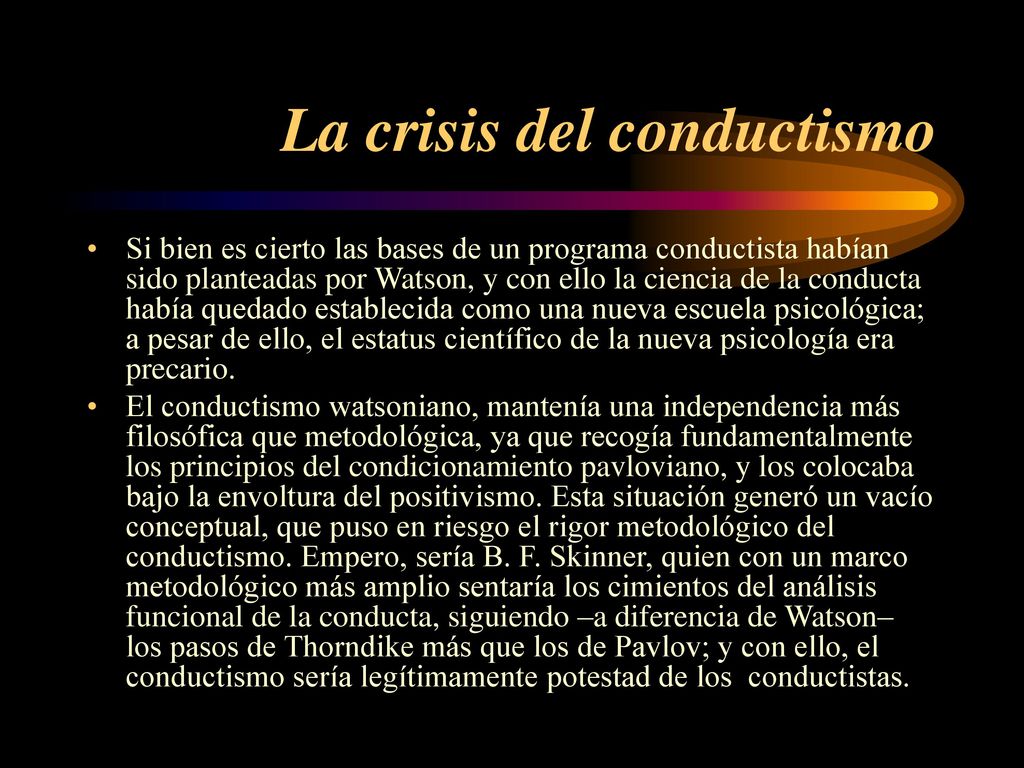 La crisis del conductismo

• Si bien es cierto las bases de un programa conductista habían sido planteadas por Watson, y con ello la ciencia de la conducta había quedado establecida como una nueva escuela psicológica; a pesar de ello, el estatus científico de la nueva psicología era precario.

• El conductismo watsoniano, mantenía una independencia más filosófica que metodológica, ya que recogía fundamentalmente los principios del condicionamiento pavloviano, y los colocaba bajo la envoltura del positivismo. Esta situación generó un vacío conceptual, que puso en riesgo el rigor metodológico del conductismo. Empero, sería B. F. Skinner, quien con un marco metodológico más amplio sentaría los cimientos del análisis funcional de la conducta, siguiendo –a diferencia de Watson– los pasos de Thorndike más que los de Pavlov; y con ello, el conductismo sería legítimamente potestad de los conductistas.